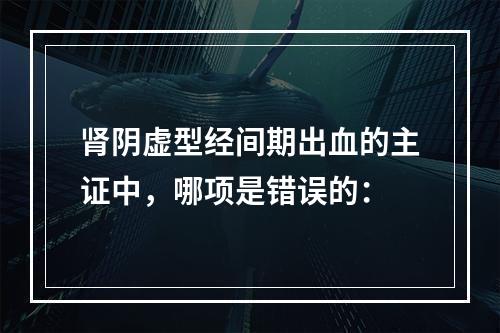 肾阴虚型经间期出血的主证中，哪项是错误的：